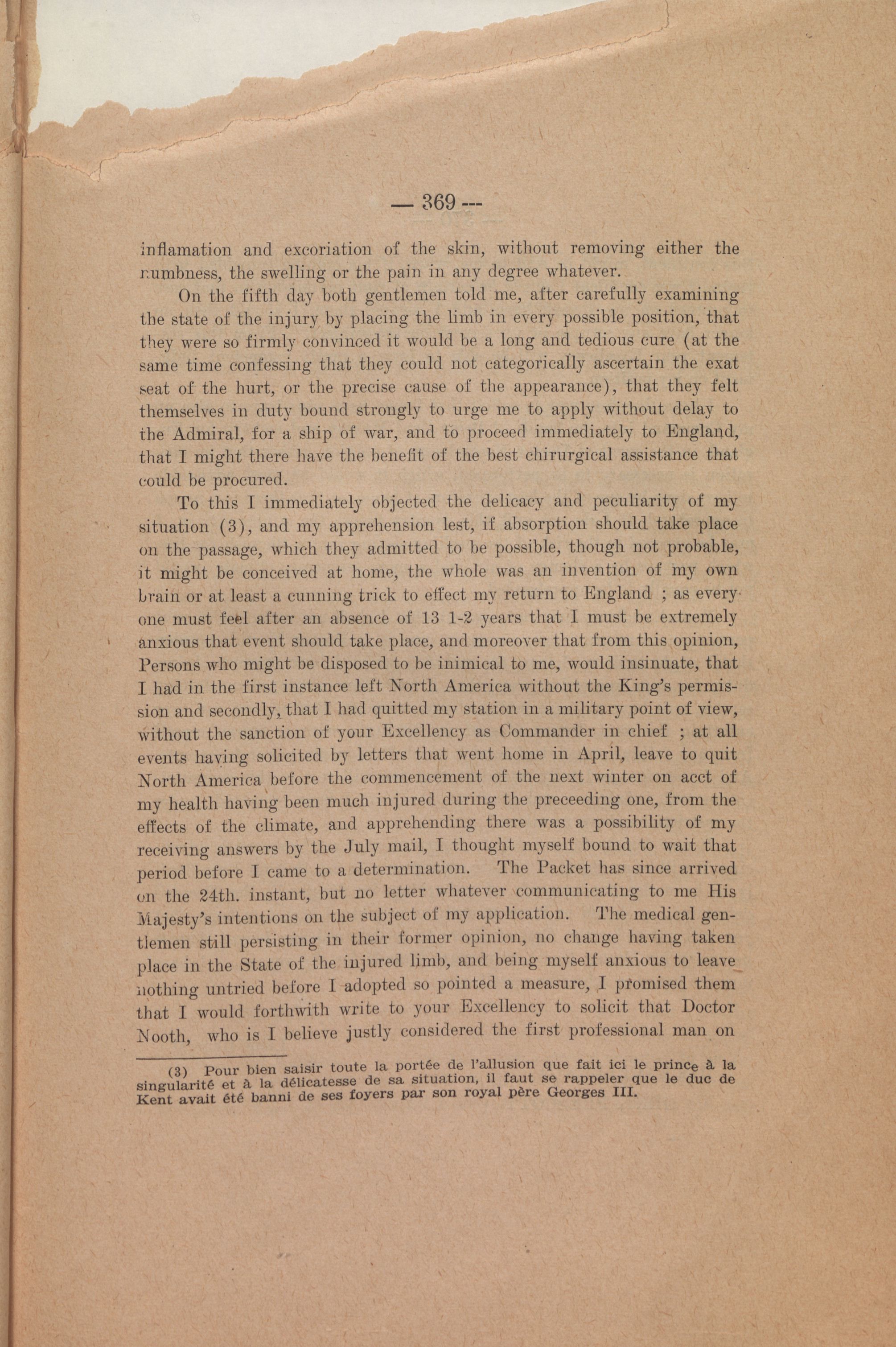 — 369 —

inflamation and excoriation of the skin, without removing either the numbness, the swelling or the pain in any degree whatever.

On the fifth day both gentlemen told me, after carefully examining the state of the injury by placing the limb in every possible position, that they were so firmly convinced it would be a long and tedious cure (at the same time confessing that they could not categorically ascertain the exat seat of the hurt, or the precise cause of the appearance), that they felt themselves in duty bound strongly to urge me to apply without delay to the Admiral, for a ship of war, and to proceed immediately to England, that I might there have the benefit of the best chirurgical assistance that could be procured.

To this I immediately objected the delicacy and peculiarity of my situation (3), and my apprehension lest, if absorption should take place on the passage, which they admitted to be possible, though not probable, it might be conceived at home, the whole was an invention of my own brain or at least a cunning trick to effect my return to England ; as every one must feel after an absence of 13 1-2 years that I must be extremely anxious that event should take place, and moreover that from this opinion, Persons who might be disposed to be inimical to me, would insinuate, that I had in the first instance left North America without the King's permission and secondly, that I had quitted my station in a military point of view, without the sanction of your Excellency as Commander in chief ; at all events having solicited by letters that went home in April, leave to quit North America before the commencement of the next winter on acct of my health having been much injured during the preceeding one, from the effects of the climate, and apprehending there was a possibility of my receiving answers by the July mail, I thought myself bound to wait that period before I came to a determination. The Packet has since arrived on the 24th. instant, but no letter whatever communicating to me His Majesty's intentions on the subject of my application. The medical gentlemen still persisting in their former opinion, no change having taken place in the State of the injured limb, and being myself anxious to leave nothing untried before I adopted so pointed a measure, I promised them that I would forthwith write to your Excellency to solicit that Doctor Nooth, who is I believe justly considered the first professional man on

(3) Pour bien saisir toute la portée de l'allusion que fait ici le prince à la singularité et à la délicatesse de sa situation, il faut se rappeler que le duc de Kent avait été banni de ses foyers par son royal père Georges III.